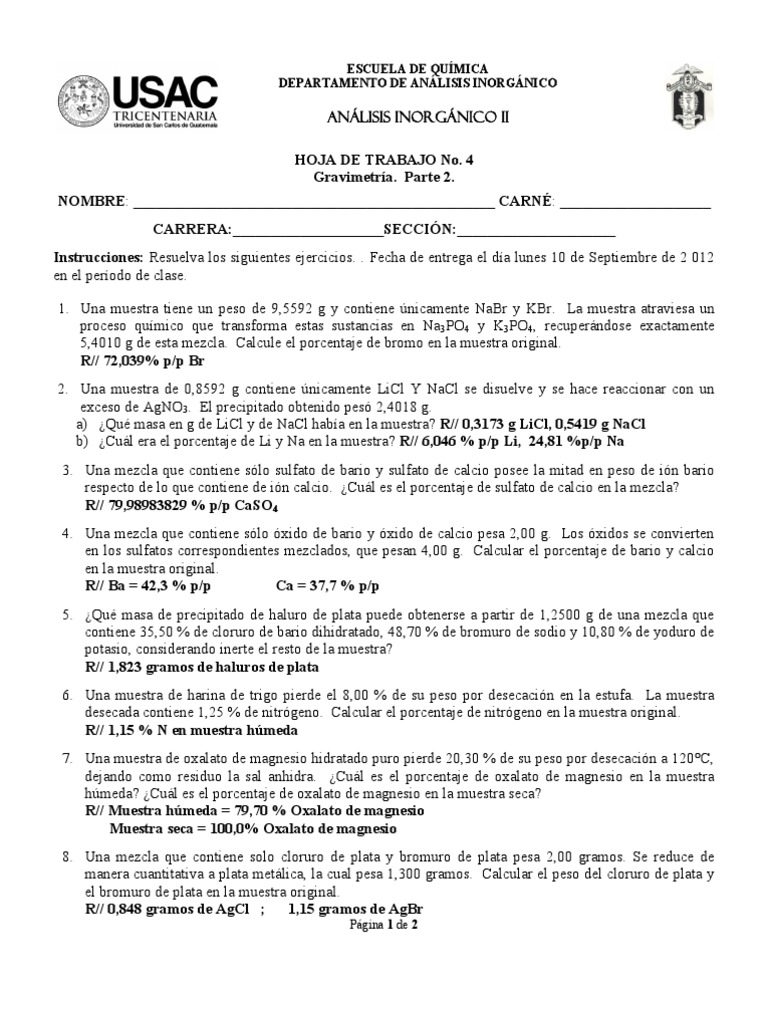 USAC
TRICENTENARIA
Universidad de San Carlos de Guatemala

ESCUELA DE QUÍMICA
DEPARTAMENTO DE ANÁLISIS INORGÁNICO

ANÁLISIS INORGÁNICO II

HOJA DE TRABAJO No. 4
Gravimetría. Parte 2.

NOMBRE: ________________________________________________ CARNÉ: ____________________

CARRERA:____________________SECCIÓN:_____________________

Instrucciones: Resuelva los siguientes ejercicios. . Fecha de entrega el día lunes 10 de Septiembre de 2 012 en el período de clase.

1. Una muestra tiene un peso de 9,5592 g y contiene únicamente NaBr y KBr. La muestra atraviesa un proceso químico que transforma estas sustancias en $Na_3PO_4$ y $K_3PO_4$, recuperándose exactamente 5,4010 g de esta mezcla. Calcule el porcentaje de bromo en la muestra original.
R// 72,039% p/p Br

2. Una muestra de 0,8592 g contiene únicamente LiCl Y NaCl se disuelve y se hace reaccionar con un exceso de $AgNO_3$. El precipitado obtenido pesó 2,4018 g.
a) ¿Qué masa en g de LiCl y de NaCl había en la muestra? R// 0,3173 g LiCl, 0,5419 g NaCl
b) ¿Cuál era el porcentaje de Li y Na en la muestra? R// 6,046 % p/p Li, 24,81 %p/p Na

3. Una mezcla que contiene sólo sulfato de bario y sulfato de calcio posee la mitad en peso de ión bario respecto de lo que contiene de ión calcio. ¿Cuál es el porcentaje de sulfato de calcio en la mezcla?
R// 79,98983829 % p/p $CaSO_4$

4. Una mezcla que contiene sólo óxido de bario y óxido de calcio pesa 2,00 g. Los óxidos se convierten en los sulfatos correspondientes mezclados, que pesan 4,00 g. Calcular el porcentaje de bario y calcio en la muestra original.
R// Ba = 42,3 % p/p Ca = 37,7 % p/p

5. ¿Qué masa de precipitado de haluro de plata puede obtenerse a partir de 1,2500 g de una mezcla que contiene 35,50 % de cloruro de bario dihidratado, 48,70 % de bromuro de sodio y 10,80 % de yoduro de potasio, considerando inerte el resto de la muestra?
R// 1,823 gramos de haluros de plata

6. Una muestra de harina de trigo pierde el 8,00 % de su peso por desecación en la estufa. La muestra desecada contiene 1,25 % de nitrógeno. Calcular el porcentaje de nitrógeno en la muestra original.
R// 1,15 % N en muestra húmeda

7. Una muestra de oxalato de magnesio hidratado puro pierde 20,30 % de su peso por desecación a 120°C, dejando como residuo la sal anhidra. ¿Cuál es el porcentaje de oxalato de magnesio en la muestra húmeda? ¿Cuál es el porcentaje de oxalato de magnesio en la muestra seca?
R// Muestra húmeda = 79,70 % Oxalato de magnesio
Muestra seca = 100,0% Oxalato de magnesio

8. Una mezcla que contiene solo cloruro de plata y bromuro de plata pesa 2,00 gramos. Se reduce de manera cuantitativa a plata metálica, la cual pesa 1,300 gramos. Calcular el peso del cloruro de plata y el bromuro de plata en la muestra original.
R// 0,848 gramos de AgCl ; 1,15 gramos de AgBr

Página 1 de 2